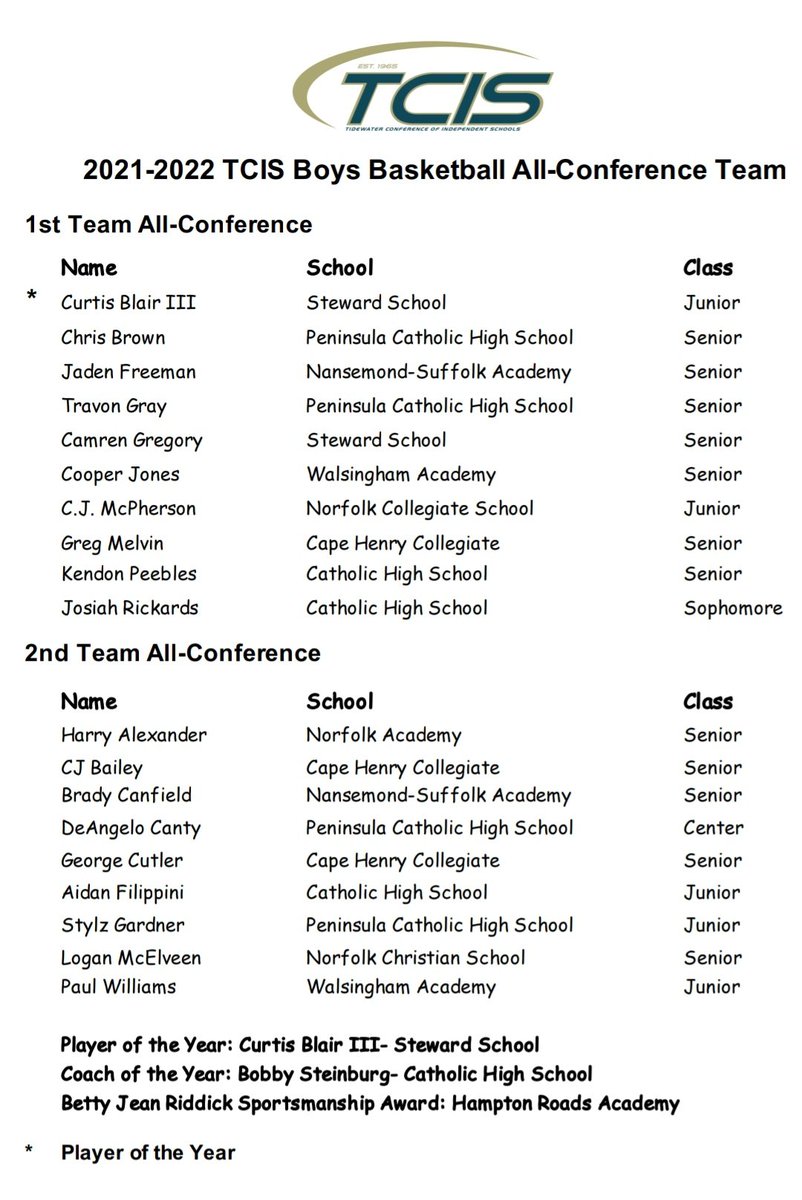 EST. 1965
TCIS
TIDEWATER CONFERENCE OF INDEPENDENT SCHOOLS

2021-2022 TCIS Boys Basketball All-Conference Team

1st Team All-Conference

| | Name | School | Class |
|---|---|---|---|
| * | Curtis Blair III | Steward School | Junior |
| | Chris Brown | Peninsula Catholic High School | Senior |
| | Jaden Freeman | Nansemond-Suffolk Academy | Senior |
| | Travon Gray | Peninsula Catholic High School | Senior |
| | Camren Gregory | Steward School | Senior |
| | Cooper Jones | Walsingham Academy | Senior |
| | C.J. McPherson | Norfolk Collegiate School | Junior |
| | Greg Melvin | Cape Henry Collegiate | Senior |
| | Kendon Peebles | Catholic High School | Senior |
| | Josiah Rickards | Catholic High School | Sophomore |

2nd Team All-Conference

| Name | School | Class |
|---|---|---|
| Harry Alexander | Norfolk Academy | Senior |
| CJ Bailey | Cape Henry Collegiate | Senior |
| Brady Canfield | Nansemond-Suffolk Academy | Senior |
| DeAngelo Canty | Peninsula Catholic High School | Center |
| George Cutler | Cape Henry Collegiate | Senior |
| Aidan Filippini | Catholic High School | Junior |
| Stylz Gardner | Peninsula Catholic High School | Junior |
| Logan McElveen | Norfolk Christian School | Senior |
| Paul Williams | Walsingham Academy | Junior |

Player of the Year: Curtis Blair III- Steward School
Coach of the Year: Bobby Steinburg- Catholic High School
Betty Jean Riddick Sportsmanship Award: Hampton Roads Academy

* Player of the Year